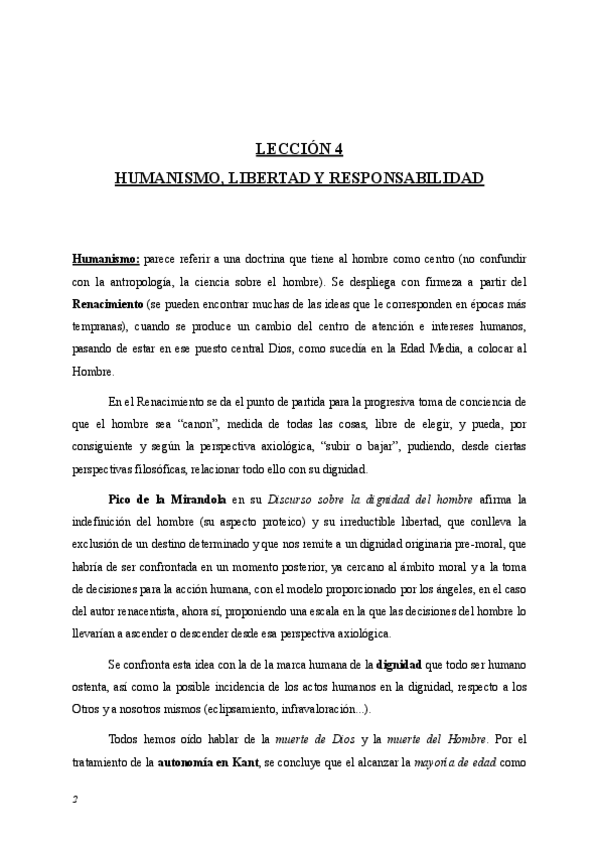 LECCIÓN 4

HUMANISMO, LIBERTAD Y RESPONSABILIDAD

Humanismo: parece referir a una doctrina que tiene al hombre como centro (no confundir con la antropología, la ciencia sobre el hombre). Se despliega con firmeza a partir del Renacimiento (se pueden encontrar muchas de las ideas que le corresponden en épocas más tempranas), cuando se produce un cambio del centro de atención e intereses humanos, pasando de estar en ese puesto central Dios, como sucedía en la Edad Media, a colocar al Hombre.

En el Renacimiento se da el punto de partida para la progresiva toma de conciencia de que el hombre sea "canon", medida de todas las cosas, libre de elegir, y pueda, por consiguiente y según la perspectiva axiológica, "subir o bajar", pudiendo, desde ciertas perspectivas filosóficas, relacionar todo ello con su dignidad.

Pico de la Mirandola en su Discurso sobre la dignidad del hombre afirma la indefinición del hombre (su aspecto proteico) y su irreductible libertad, que conlleva la exclusión de un destino determinado y que nos remite a un dignidad originaria pre-moral, que habría de ser confrontada en un momento posterior, ya cercano al ámbito moral y a la toma de decisiones para la acción humana, con el modelo proporcionado por los ángeles, en el caso del autor renacentista, ahora sí, proponiendo una escala en la que las decisiones del hombre lo llevarían a ascender o descender desde esa perspectiva axiológica.

Se confronta esta idea con la de la marca humana de la dignidad que todo ser humano ostenta, así como la posible incidencia de los actos humanos en la dignidad, respecto a los Otros y a nosotros mismos (eclipsamiento, infravaloración...).

Todos hemos oído hablar de la muerte de Dios y la muerte del Hombre. Por el tratamiento de la autonomía en Kant, se concluye que el alcanzar la mayoría de edad como

2